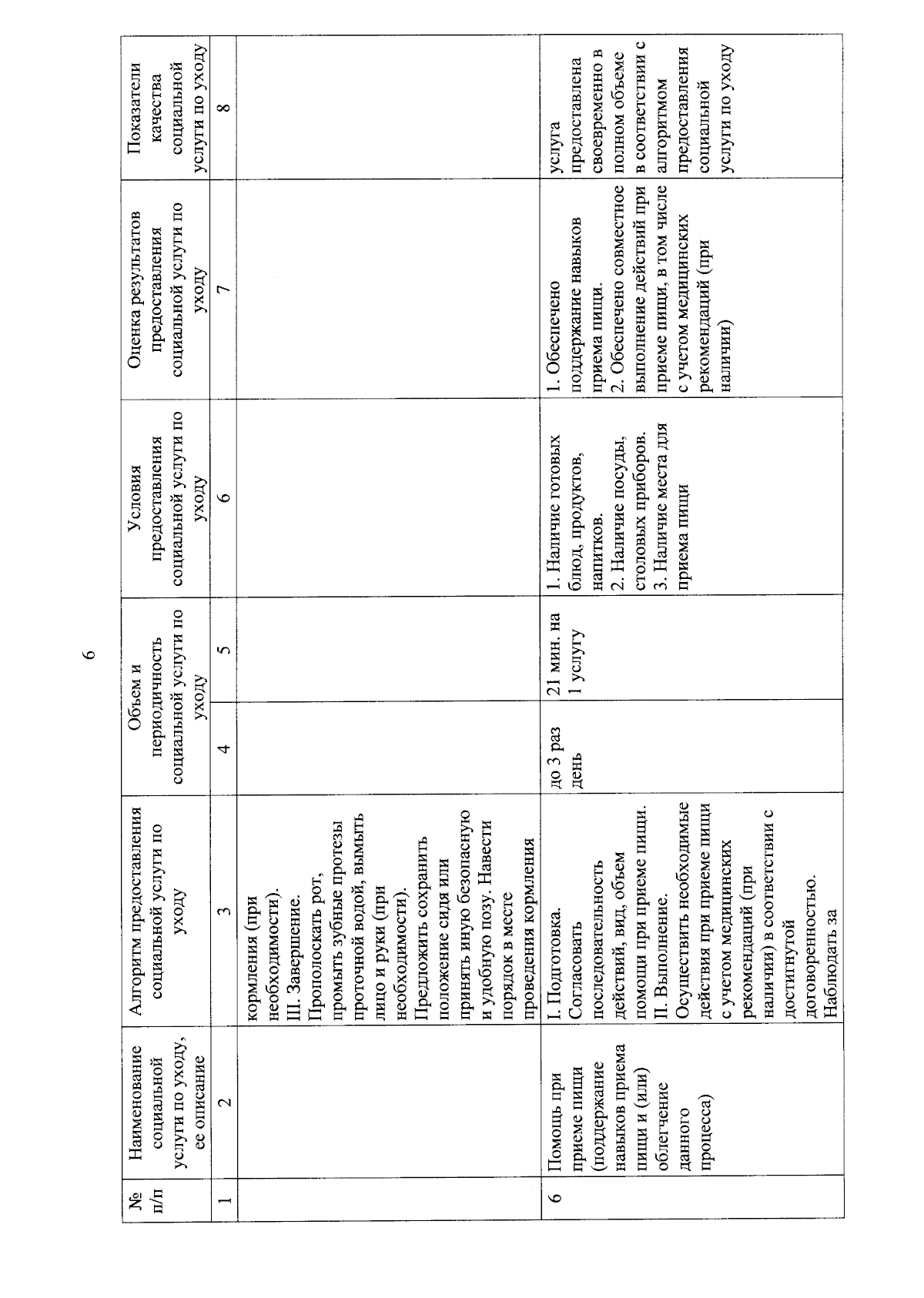 6

| № п/п | Наименование социальной услуги по уходу, ее описание | Алгоритм предоставления социальной услуги по уходу | Объем и периодичность социальной услуги по уходу | | Условия предоставления социальной услуги по уходу | Оценка результатов предоставления социальной услуги по уходу | Показатели качества социальной услуги по уходу |
|---|---|---|---|---|---|---|---|
| 1 | 2 | 3 | 4 | 5 | 6 | 7 | 8 |
| | | кормления (при необходимости). III. Завершение. Прополоскать рот, промыть зубные протезы проточной водой, вымыть лицо и руки (при необходимости). Предложить сохранить положение сидя или принять иную безопасную и удобную позу. Навести порядок в месте проведения кормления | | | | | |
| 6 | Помощь при приеме пищи (поддержание навыков приема пищи и (или) облегчение данного процесса) | I. Подготовка. Согласовать последовательность действий, вид, объем помощи при приеме пищи. II. Выполнение. Осуществить необходимые действия при приеме пищи с учетом медицинских рекомендаций (при наличии) в соответствии с достигнутой договоренностью. Наблюдать за | до 3 раз день | 21 мин. на 1 услугу | 1. Наличие готовых блюд, продуктов, напитков. 2. Наличие посуды, столовых приборов. 3. Наличие места для приема пищи | 1. Обеспечено поддержание навыков приема пищи. 2. Обеспечено совместное выполнение действий при приеме пищи, в том числе с учетом медицинских рекомендаций (при наличии) | услуга предоставлена своевременно в полном объеме в соответствии с алгоритмом предоставления социальной услуги по уходу |